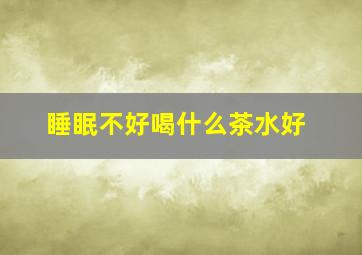 睡眠不好喝什么茶水好